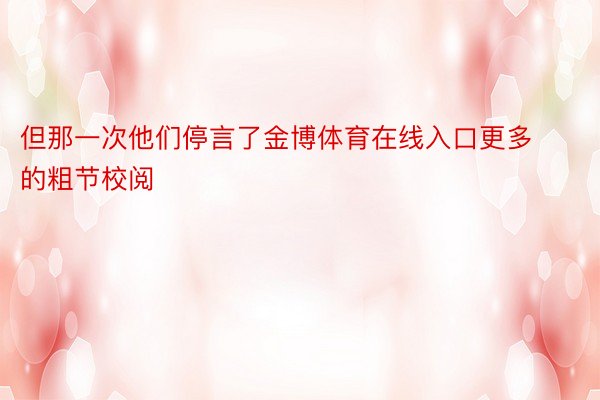 但那一次他们停言了金博体育在线入口更多的粗节校阅